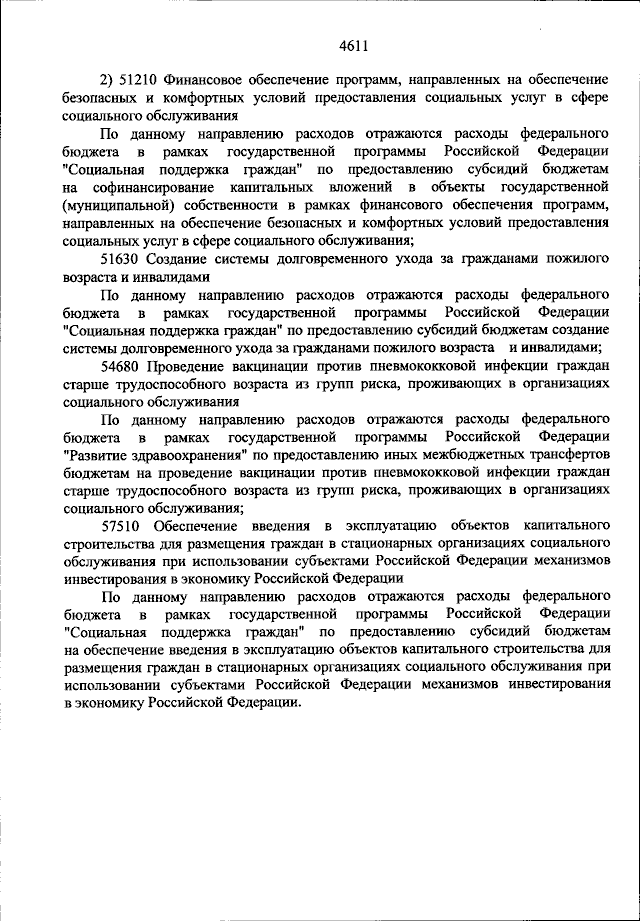 4611

2) 51210 Финансовое обеспечение программ, направленных на обеспечение безопасных и комфортных условий предоставления социальных услуг в сфере социального обслуживания

По данному направлению расходов отражаются расходы федерального бюджета в рамках государственной программы Российской Федерации "Социальная поддержка граждан" по предоставлению субсидий бюджетам на софинансирование капитальных вложений в объекты государственной (муниципальной) собственности в рамках финансового обеспечения программ, направленных на обеспечение безопасных и комфортных условий предоставления социальных услуг в сфере социального обслуживания;

51630 Создание системы долговременного ухода за гражданами пожилого возраста и инвалидами

По данному направлению расходов отражаются расходы федерального бюджета в рамках государственной программы Российской Федерации "Социальная поддержка граждан" по предоставлению субсидий бюджетам создание системы долговременного ухода за гражданами пожилого возраста и инвалидами;

54680 Проведение вакцинации против пневмококковой инфекции граждан старше трудоспособного возраста из групп риска, проживающих в организациях социального обслуживания

По данному направлению расходов отражаются расходы федерального бюджета в рамках государственной программы Российской Федерации "Развитие здравоохранения" по предоставлению иных межбюджетных трансфертов бюджетам на проведение вакцинации против пневмококковой инфекции граждан старше трудоспособного возраста из групп риска, проживающих в организациях социального обслуживания;

57510 Обеспечение введения в эксплуатацию объектов капитального строительства для размещения граждан в стационарных организациях социального обслуживания при использовании субъектами Российской Федерации механизмов инвестирования в экономику Российской Федерации

По данному направлению расходов отражаются расходы федерального бюджета в рамках государственной программы Российской Федерации "Социальная поддержка граждан" по предоставлению субсидий бюджетам на обеспечение введения в эксплуатацию объектов капитального строительства для размещения граждан в стационарных организациях социального обслуживания при использовании субъектами Российской Федерации механизмов инвестирования в экономику Российской Федерации.